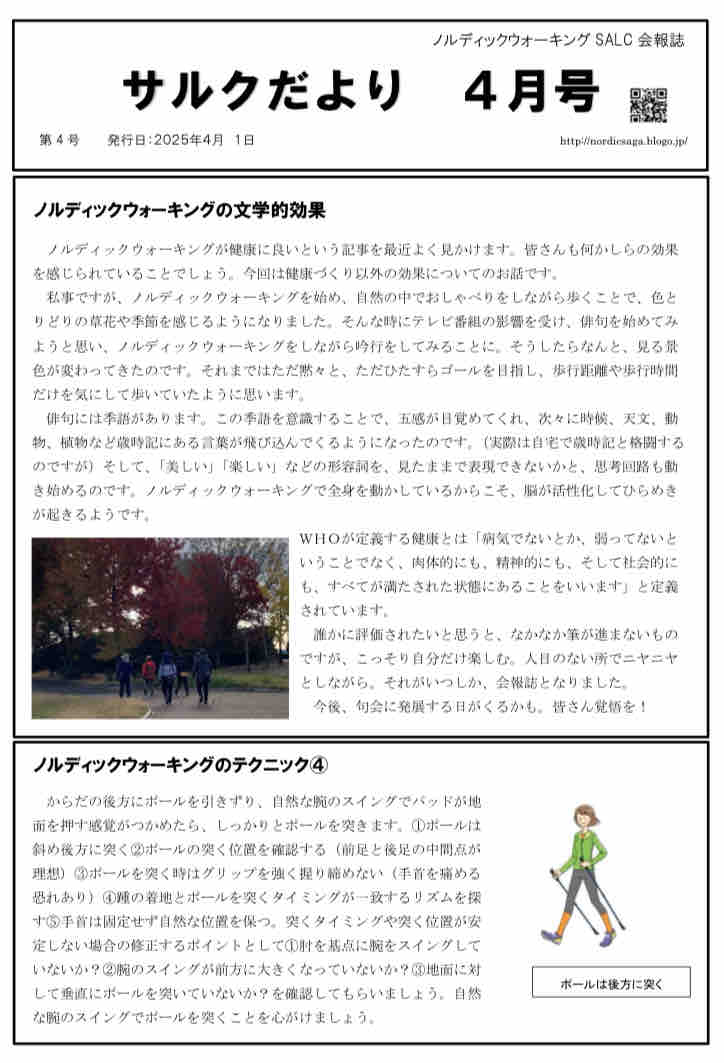 ノルディックウォーキング SALC 会報誌

サルクだより　4月号

第４号　　発行日：2025年4月 1日　　http://nordicsaga.blogo.jp/

ノルディックウォーキングの文学的効果

ノルディックウォーキングが健康に良いという記事を最近よく見かけます。皆さんも何かしらの効果を感じられていることでしょう。今回は健康づくり以外の効果についてのお話です。

私事ですが、ノルディックウォーキングを始め、自然の中でおしゃべりをしながら歩くことで、色とりどりの草花や季節を感じるようになりました。そんな時にテレビ番組の影響を受け、俳句を始めてみようと思い、ノルディックウォーキングをしながら吟行をしてみることに。そうしたらなんと、見る景色が変わってきたのです。それまではただ黙々と、ただひたすらゴールを目指し、歩行距離や歩行時間だけを気にして歩いていたように思います。

俳句には季語があります。この季語を意識することで、五感が目覚めてくれ、次々に時候、天文、動物、植物など歳時記にある言葉が飛び込んでくるようになったのです。（実際は自宅で歳時記と格闘するのですが）そして、「美しい」「楽しい」などの形容詞を、見たままで表現できないかと、思考回路も動き始めるのです。ノルディックウォーキングで全身を動かしているからこそ、脳が活性化してひらめきが起きるようです。

WHOが定義する健康とは「病気でないとか、弱ってないということでなく、肉体的にも、精神的にも、そして社会的にも、すべてが満たされた状態にあることをいいます」と定義されています。

誰かに評価されたいと思うと、なかなか筆が進まないものですが、こっそり自分だけ楽しむ。人目のない所でニヤニヤとしながら。それがいつしか、会報誌となりました。

今後、句会に発展する日がくるかも。皆さん覚悟を！

ノルディックウォーキングのテクニック④

からだの後方にポールを引きずり、自然な腕のスイングでパッドが地面を押す感覚がつかめたら、しっかりとポールを突きます。①ポールは斜め後方に突く②ポールの突く位置を確認する（前足と後足の中間点が理想）③ポールを突く時はグリップを強く握り締めない（手首を痛める恐れあり）④踵の着地とポールを突くタイミングが一致するリズムを探す⑤手首は固定せず自然な位置を保つ。突くタイミングや突く位置が安定しない場合の修正するポイントとして①肘を基点に腕をスイングしていないか？②腕のスイングが前方に大きくなっていないか？③地面に対して垂直にポールを突いていないか？を確認してもらいましょう。自然な腕のスイングでポールを突くことを心がけましょう。

ポールは後方に突く